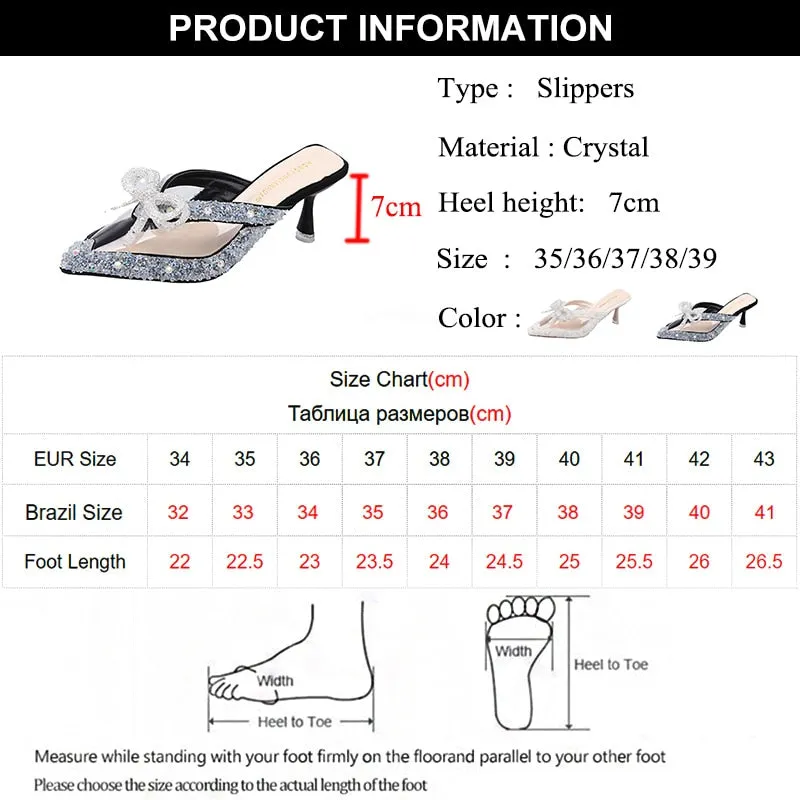 PRODUCT INFORMATION

7cm

Type : Slippers

Material : Crystal

Heel height: 7cm

Size : 35/36/37/38/39

Color :

Size Chart(cm)
Таблица размеров(cm)

| EUR Size | 34 | 35 | 36 | 37 | 38 | 39 | 40 | 41 | 42 | 43 |
|---|---|---|---|---|---|---|---|---|---|---|
| Brazil Size | 32 | 33 | 34 | 35 | 36 | 37 | 38 | 39 | 40 | 41 |
| Foot Length | 22 | 22.5 | 23 | 23.5 | 24 | 24.5 | 25 | 25.5 | 26 | 26.5 |

Width
Heel to Toe

Width
Heel to Toe

Measure while standing with your foot firmly on the floorand parallel to your other foot
Please choose the size according to the actual length of the foot